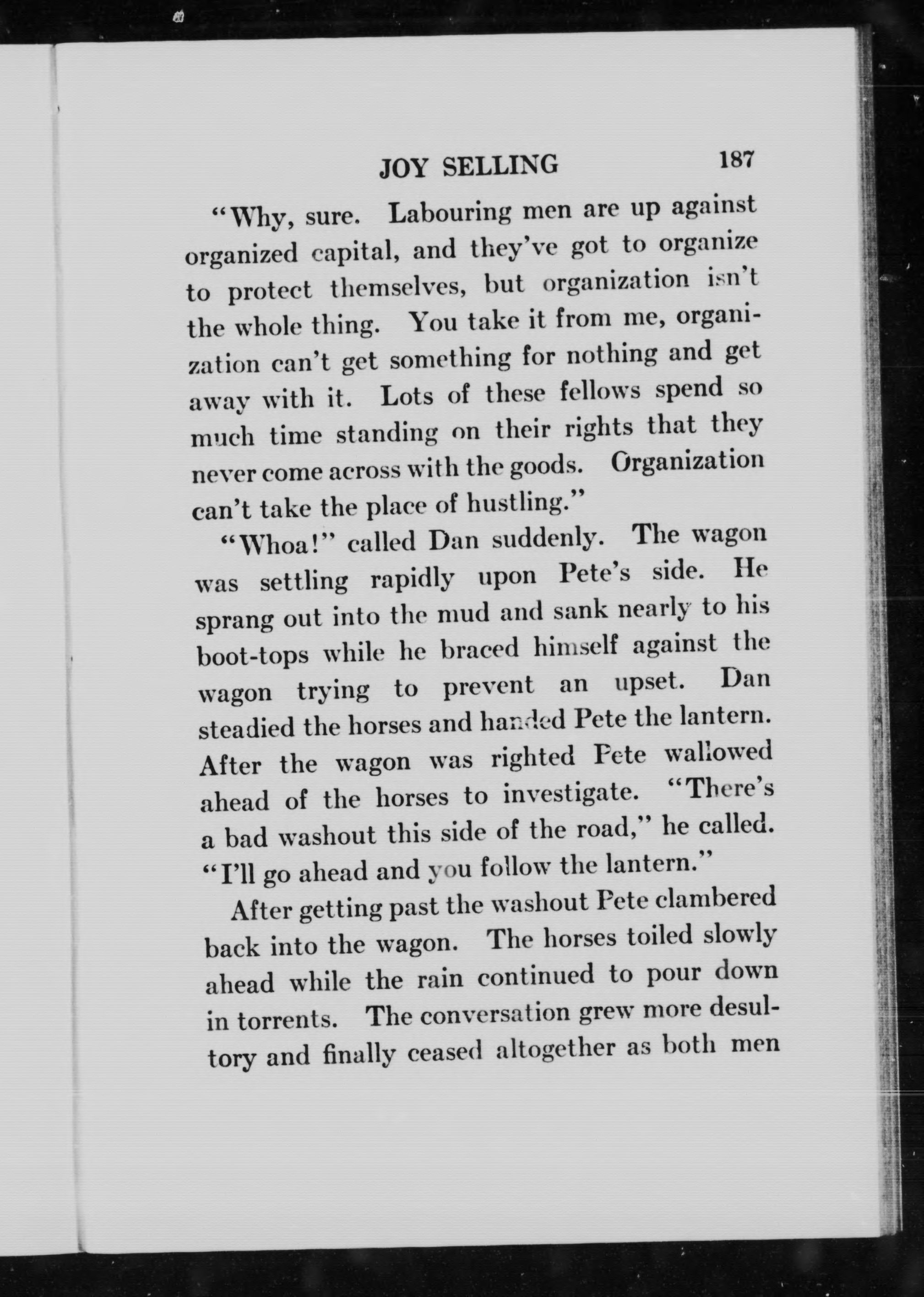 JOY SELLING 187

"Why, sure. Labouring men are up against organized capital, and they've got to organize to protect themselves, but organization isn't the whole thing. You take it from me, organization can't get something for nothing and get away with it. Lots of these fellows spend so much time standing on their rights that they never come across with the goods. Organization can't take the place of hustling."

"Whoa!" called Dan suddenly. The wagon was settling rapidly upon Pete's side. He sprang out into the mud and sank nearly to his boot-tops while he braced himself against the wagon trying to prevent an upset. Dan steadied the horses and handed Pete the lantern. After the wagon was righted Pete wallowed ahead of the horses to investigate. "There's a bad washout this side of the road," he called. "I'll go ahead and you follow the lantern."

After getting past the washout Pete clambered back into the wagon. The horses toiled slowly ahead while the rain continued to pour down in torrents. The conversation grew more desultory and finally ceased altogether as both men